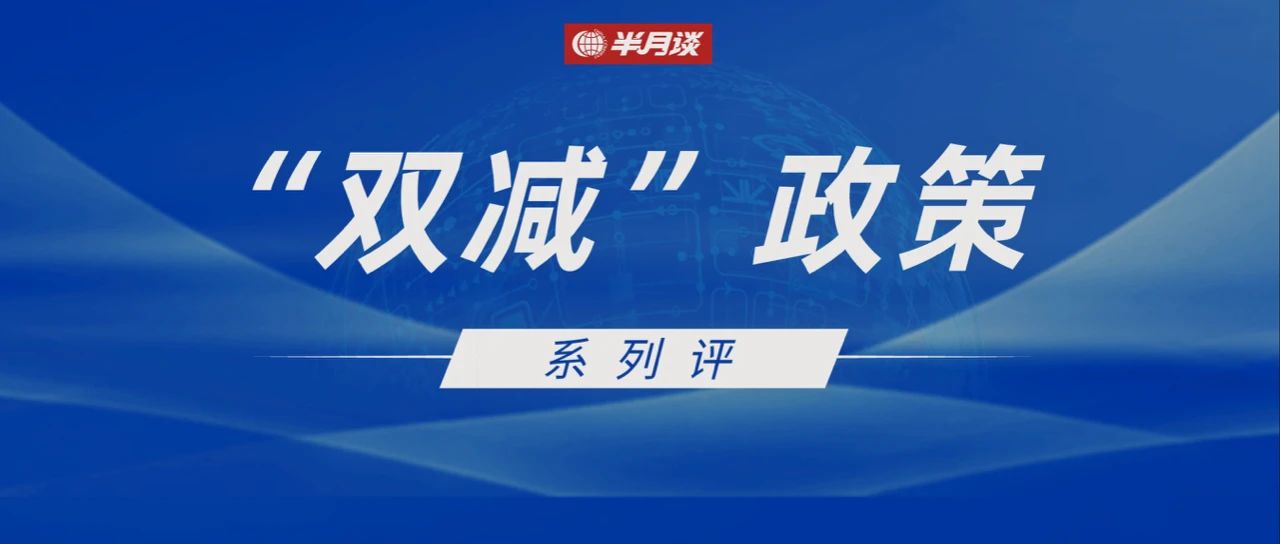 半月谈

“双减”政策

系列评